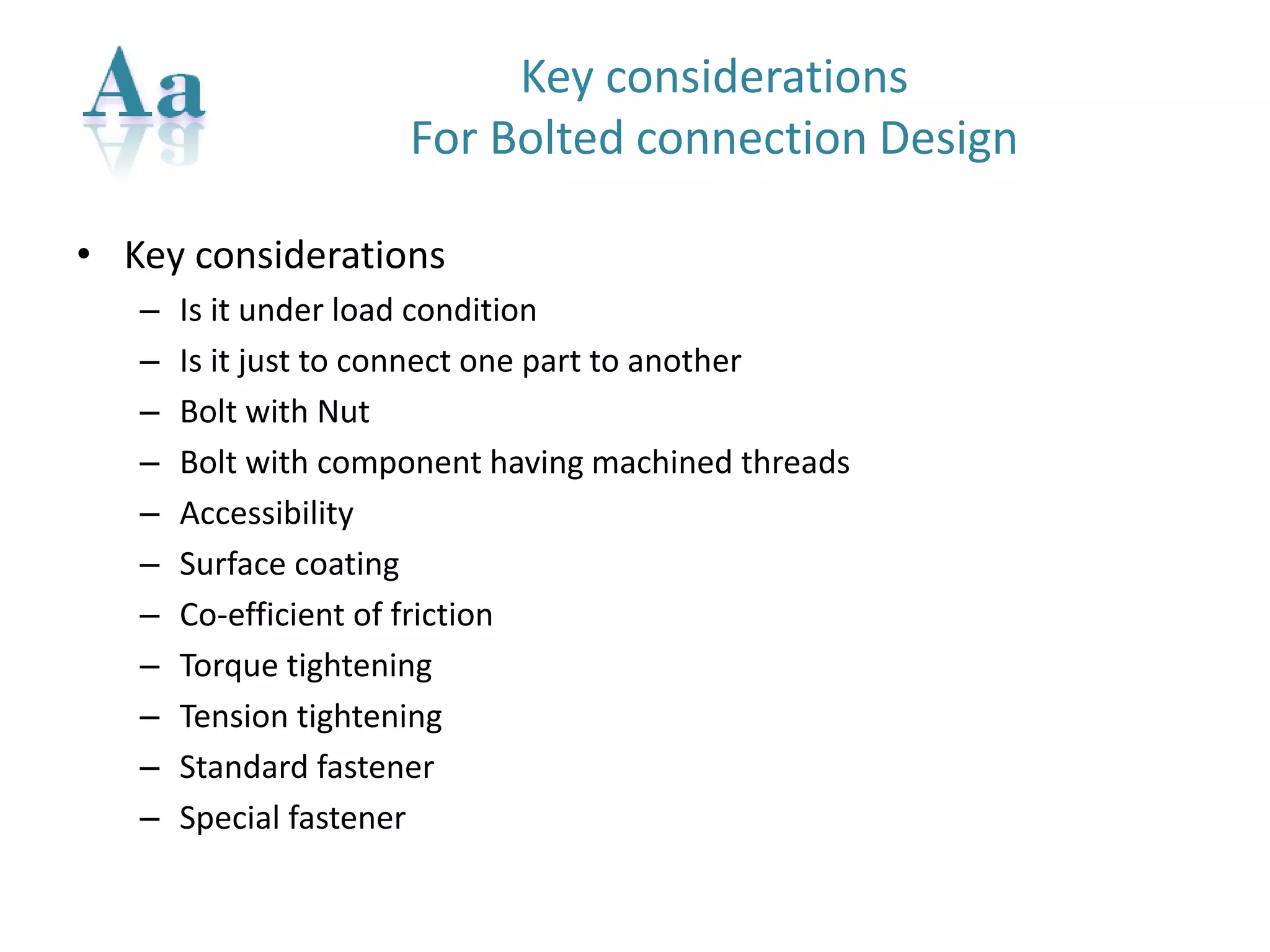 Aa

Key considerations
For Bolted connection Design

• Key considerations
  – Is it under load condition
  – Is it just to connect one part to another
  – Bolt with Nut
  – Bolt with component having machined threads
  – Accessibility
  – Surface coating
  – Co-efficient of friction
  – Torque tightening
  – Tension tightening
  – Standard fastener
  – Special fastener